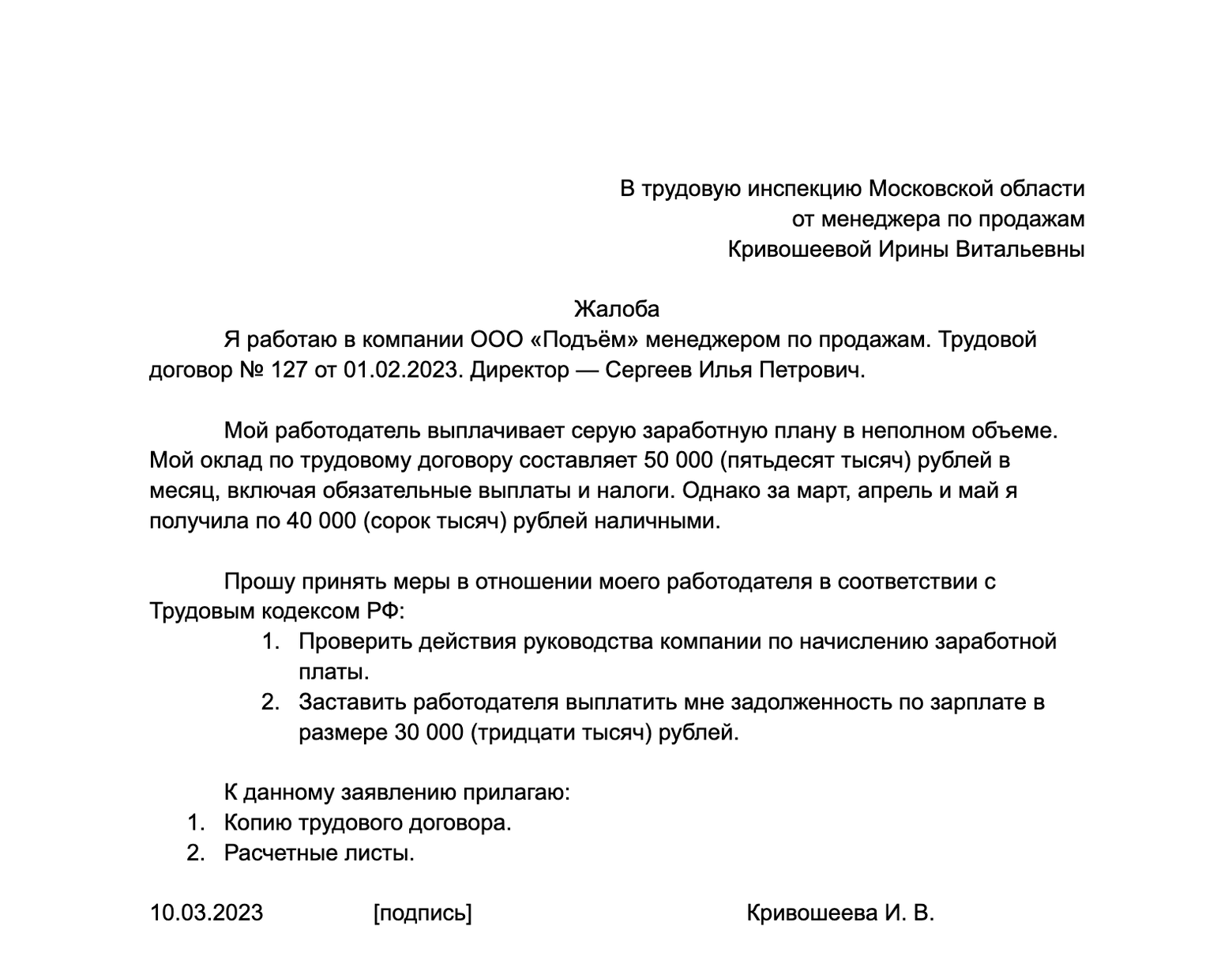 В трудовую инспекцию Московской области
от менеджера по продажам
Кривошеевой Ирины Витальевны

Жалоба

Я работаю в компании ООО «Подъём» менеджером по продажам. Трудовой договор № 127 от 01.02.2023. Директор — Сергеев Илья Петрович.

Мой работодатель выплачивает серую заработную плану в неполном объеме. Мой оклад по трудовому договору составляет 50 000 (пятьдесят тысяч) рублей в месяц, включая обязательные выплаты и налоги. Однако за март, апрель и май я получила по 40 000 (сорок тысяч) рублей наличными.

Прошу принять меры в отношении моего работодателя в соответствии с Трудовым кодексом РФ:
1. Проверить действия руководства компании по начислению заработной платы.
2. Заставить работодателя выплатить мне задолженность по зарплате в размере 30 000 (тридцати тысяч) рублей.

К данному заявлению прилагаю:
1. Копию трудового договора.
2. Расчетные листы.

10.03.2023 [подпись] Кривошеева И. В.